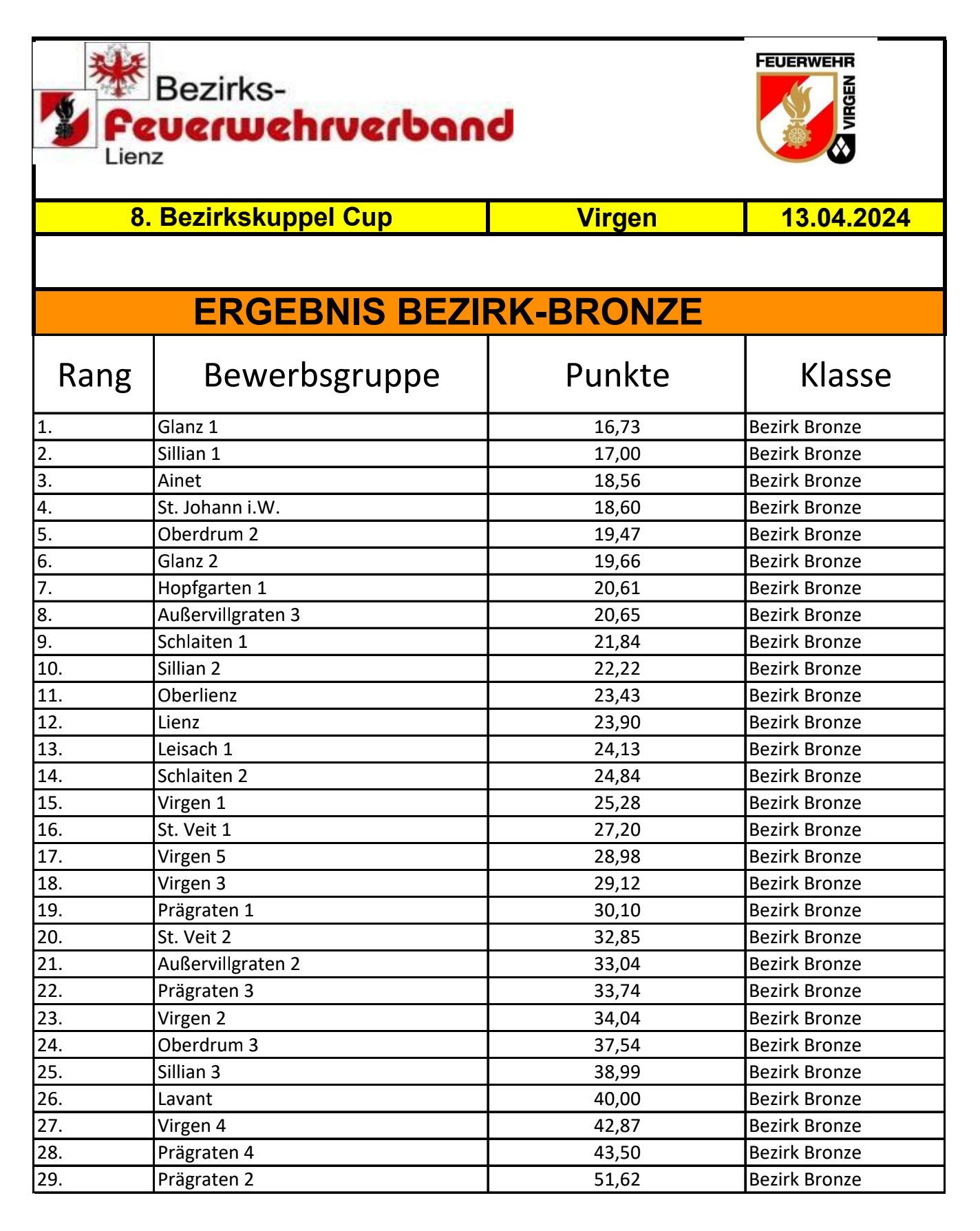 Bezirks-
Feuerwehrverband
Lienz

FEUERWEHR
VIRGEN

8. Bezirkskuppel Cup
Virgen
13.04.2024

ERGEBNIS BEZIRK-BRONZE

| Rang | Bewerbsgruppe | Punkte | Klasse |
|---|---|---|---|
| 1. | Glanz 1 | 16,73 | Bezirk Bronze |
| 2. | Sillian 1 | 17,00 | Bezirk Bronze |
| 3. | Ainet | 18,56 | Bezirk Bronze |
| 4. | St. Johann i.W. | 18,60 | Bezirk Bronze |
| 5. | Oberdrum 2 | 19,47 | Bezirk Bronze |
| 6. | Glanz 2 | 19,66 | Bezirk Bronze |
| 7. | Hopfgarten 1 | 20,61 | Bezirk Bronze |
| 8. | Außervillgraten 3 | 20,65 | Bezirk Bronze |
| 9. | Schlaiten 1 | 21,84 | Bezirk Bronze |
| 10. | Sillian 2 | 22,22 | Bezirk Bronze |
| 11. | Oberlienz | 23,43 | Bezirk Bronze |
| 12. | Lienz | 23,90 | Bezirk Bronze |
| 13. | Leisach 1 | 24,13 | Bezirk Bronze |
| 14. | Schlaiten 2 | 24,84 | Bezirk Bronze |
| 15. | Virgen 1 | 25,28 | Bezirk Bronze |
| 16. | St. Veit 1 | 27,20 | Bezirk Bronze |
| 17. | Virgen 5 | 28,98 | Bezirk Bronze |
| 18. | Virgen 3 | 29,12 | Bezirk Bronze |
| 19. | Prägraten 1 | 30,10 | Bezirk Bronze |
| 20. | St. Veit 2 | 32,85 | Bezirk Bronze |
| 21. | Außervillgraten 2 | 33,04 | Bezirk Bronze |
| 22. | Prägraten 3 | 33,74 | Bezirk Bronze |
| 23. | Virgen 2 | 34,04 | Bezirk Bronze |
| 24. | Oberdrum 3 | 37,54 | Bezirk Bronze |
| 25. | Sillian 3 | 38,99 | Bezirk Bronze |
| 26. | Lavant | 40,00 | Bezirk Bronze |
| 27. | Virgen 4 | 42,87 | Bezirk Bronze |
| 28. | Prägraten 4 | 43,50 | Bezirk Bronze |
| 29. | Prägraten 2 | 51,62 | Bezirk Bronze |